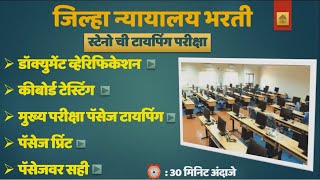 जिल्हा न्यायालय भरती

स्टेनो ची टायपिंग परीक्षा

➢ डॉक्युमेंट व्हेरिफिकेशन

➢ कीबोर्ड टेस्टिंग

➢ मुख्य परीक्षा पॅसेज टायपिंग

➢ पॅसेज प्रिंट

➢ पॅसेजवर सही

: 30 मिनिट अंदाजे